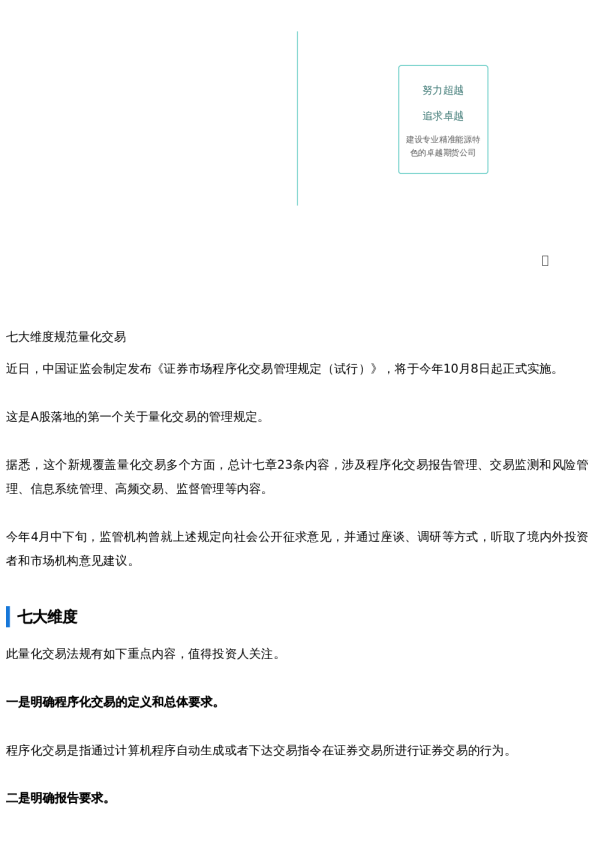 努力超越

追求卓越

建设专业精准能源特色的卓越期货公司

七大维度规范量化交易

近日，中国证监会制定发布《证券市场程序化交易管理规定（试行）》，将于今年10月8日起正式实施。

这是A股落地的第一个关于量化交易的管理规定。

据悉，这个新规覆盖量化交易多个方面，总计七章23条内容，涉及程序化交易报告管理、交易监测和风险管理、信息系统管理、高频交易、监督管理等内容。

今年4月中下旬，监管机构曾就上述规定向社会公开征求意见，并通过座谈、调研等方式，听取了境内外投资者和市场机构意见建议。

七大维度

此量化交易法规有如下重点内容，值得投资人关注。

一是明确程序化交易的定义和总体要求。

程序化交易是指通过计算机程序自动生成或者下达交易指令在证券交易所进行证券交易的行为。

二是明确报告要求。